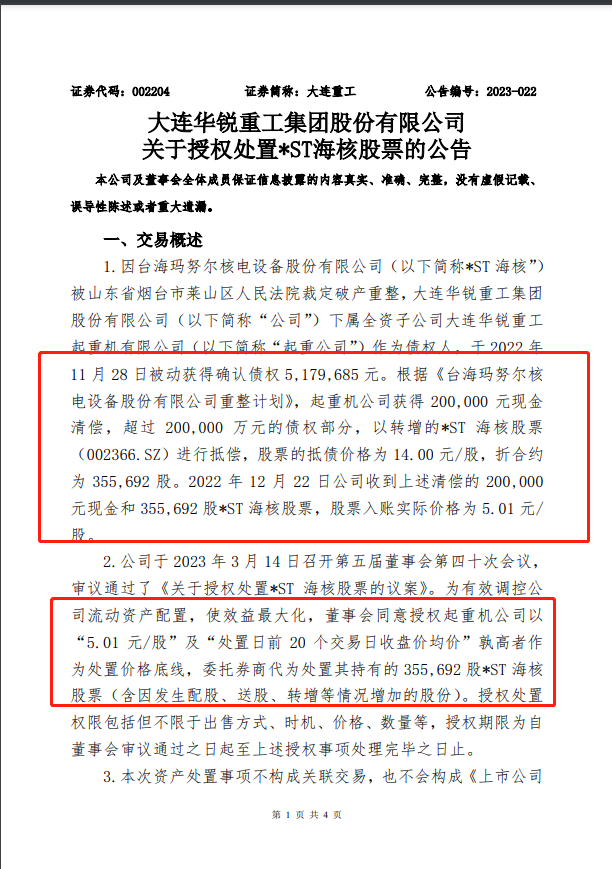 证券代码：002204　　　　证券简称：大连重工　　　　公告编号：2023-022

大连华锐重工集团股份有限公司
关于授权处置*ST海核股票的公告

本公司及董事会全体成员保证信息披露的内容真实、准确、完整，没有虚假记载、误导性陈述或者重大遗漏。

一、交易概述

1.因台海玛努尔核电设备股份有限公司（以下简称*ST 海核”）被山东省烟台市莱山区人民法院裁定破产重整，大连华锐重工集团股份有限公司（以下简称“公司”）下属全资子公司大连华锐重工起重机有限公司（以下简称“起重公司”）作为债权人，于 2022 年 11 月 28 日被动获得确认债权 5,179,685 元。根据《台海玛努尔核电设备股份有限公司重整计划》，起重机公司获得 200,000 元现金清偿，超过 200,000 万元的债权部分，以转增的*ST 海核股票（002366.SZ）进行抵偿，股票的抵债价格为 14.00 元/股，折合约为 355,692 股。2022 年 12 月 22 日公司收到上述清偿的 200,000 元现金和 355,692 股*ST 海核股票，股票入账实际价格为 5.01 元/股。

2.公司于 2023 年 3 月 14 日召开第五届董事会第四十次会议，审议通过了《关于授权处置*ST 海核股票的议案》。为有效调控公司流动资产配置，使效益最大化，董事会同意授权起重机公司以“5.01 元/股”及“处置日前 20 个交易日收盘价均价”孰高者作为处置价格底线，委托券商代为处置其持有的 355,692 股*ST 海核股票（含因发生配股、送股、转增等情况增加的股份）。授权处置权限包括但不限于出售方式、时机、价格、数量等，授权期限为自董事会审议通过之日起至上述授权事项处理完毕之日止。

3.本次资产处置事项不构成关联交易，也不会构成《上市公司

第 1 页 共 4 页